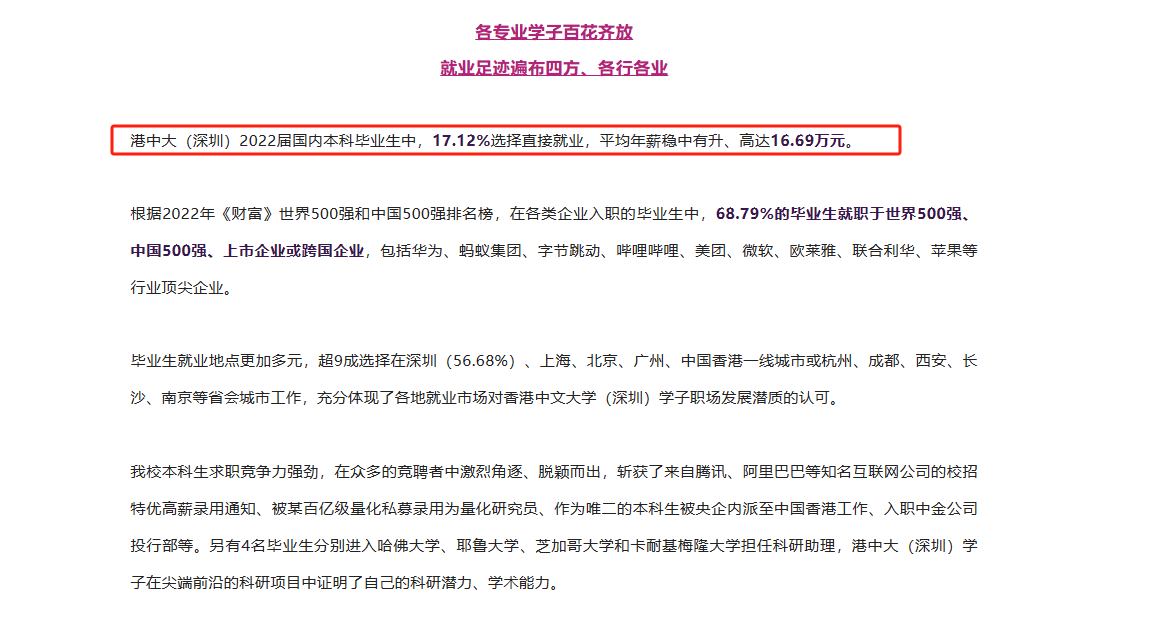 各专业学子百花齐放

就业足迹遍布四方、各行各业

港中大（深圳）2022届国内本科毕业生中，17.12%选择直接就业，平均年薪稳中有升、高达16.69万元。

根据2022年《财富》世界500强和中国500强排名榜，在各类企业入职的毕业生中，68.79%的毕业生就职于世界500强、中国500强、上市企业或跨国企业，包括华为、蚂蚁集团、字节跳动、哔哩哔哩、美团、微软、欧莱雅、联合利华、苹果等行业顶尖企业。

毕业生就业地点更加多元，超9成选择在深圳（56.68%）、上海、北京、广州、中国香港一线城市或杭州、成都、西安、长沙、南京等省会城市工作，充分体现了各地就业市场对香港中文大学（深圳）学子职场发展潜质的认可。

我校本科生求职竞争力强劲，在众多的竞聘者中激烈角逐、脱颖而出，斩获了来自腾讯、阿里巴巴等知名互联网公司的校招特优高薪录用通知、被某百亿级量化私募录用为量化研究员、作为唯二的本科生被央企内派至中国香港工作、入职中金公司投行部等。另有4名毕业生分别进入哈佛大学、耶鲁大学、芝加哥大学和卡耐基梅隆大学担任科研助理，港中大（深圳）学子在尖端前沿的科研项目中证明了自己的科研潜力、学术能力。